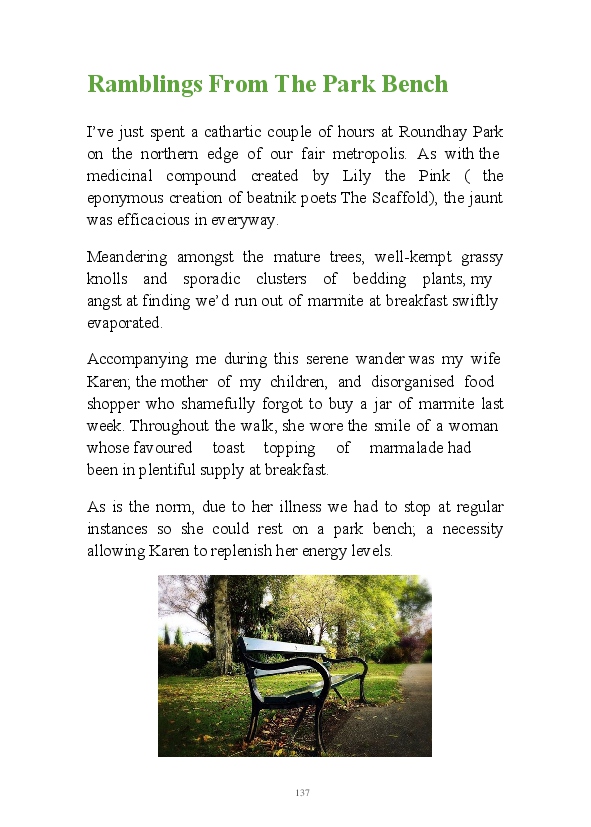 Ramblings From The Park Bench

I've just spent a cathartic couple of hours at Roundhay Park on the northern edge of our fair metropolis. As with the medicinal compound created by Lily the Pink ( the eponymous creation of beatnik poets The Scaffold), the jaunt was efficacious in everyway.

Meandering amongst the mature trees, well-kempt grassy knolls and sporadic clusters of bedding plants, my angst at finding we'd run out of marmite at breakfast swiftly evaporated.

Accompanying me during this serene wander was my wife Karen; the mother of my children, and disorganised food shopper who shamefully forgot to buy a jar of marmite last week. Throughout the walk, she wore the smile of a woman whose favoured toast topping of marmalade had been in plentiful supply at breakfast.

As is the norm, due to her illness we had to stop at regular instances so she could rest on a park bench; a necessity allowing Karen to replenish her energy levels.

137